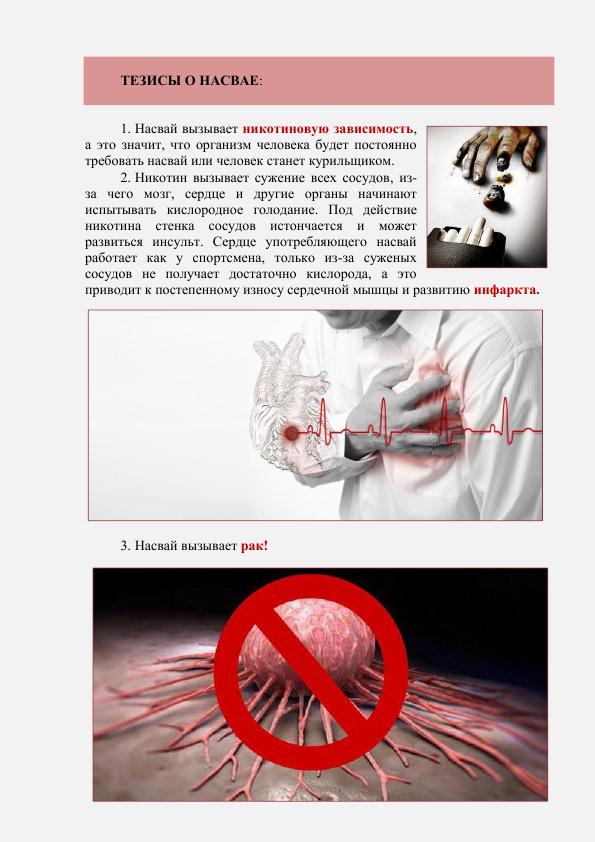 ТЕЗИСЫ О НАСВАЕ:

1. Насвай вызывает никотиновую зависимость, а это значит, что организм человека будет постоянно требовать насвай или человек станет курильщиком.

2. Никотин вызывает сужение всех сосудов, из-за чего мозг, сердце и другие органы начинают испытывать кислородное голодание. Под действие никотина стенка сосудов истончается и может развиться инсульт. Сердце употребляющего насвай работает как у спортсмена, только из-за суженых сосудов не получает достаточно кислорода, а это приводит к постепенному износу сердечной мышцы и развитию инфаркта.

3. Насвай вызывает рак!